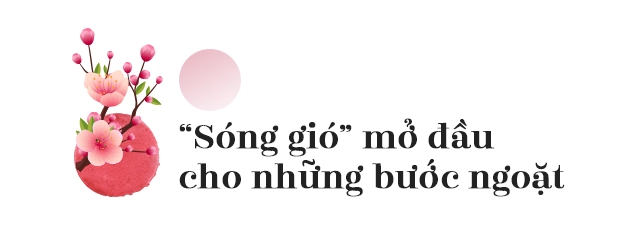 “Sóng gió” mở đầu cho những bước ngoặt